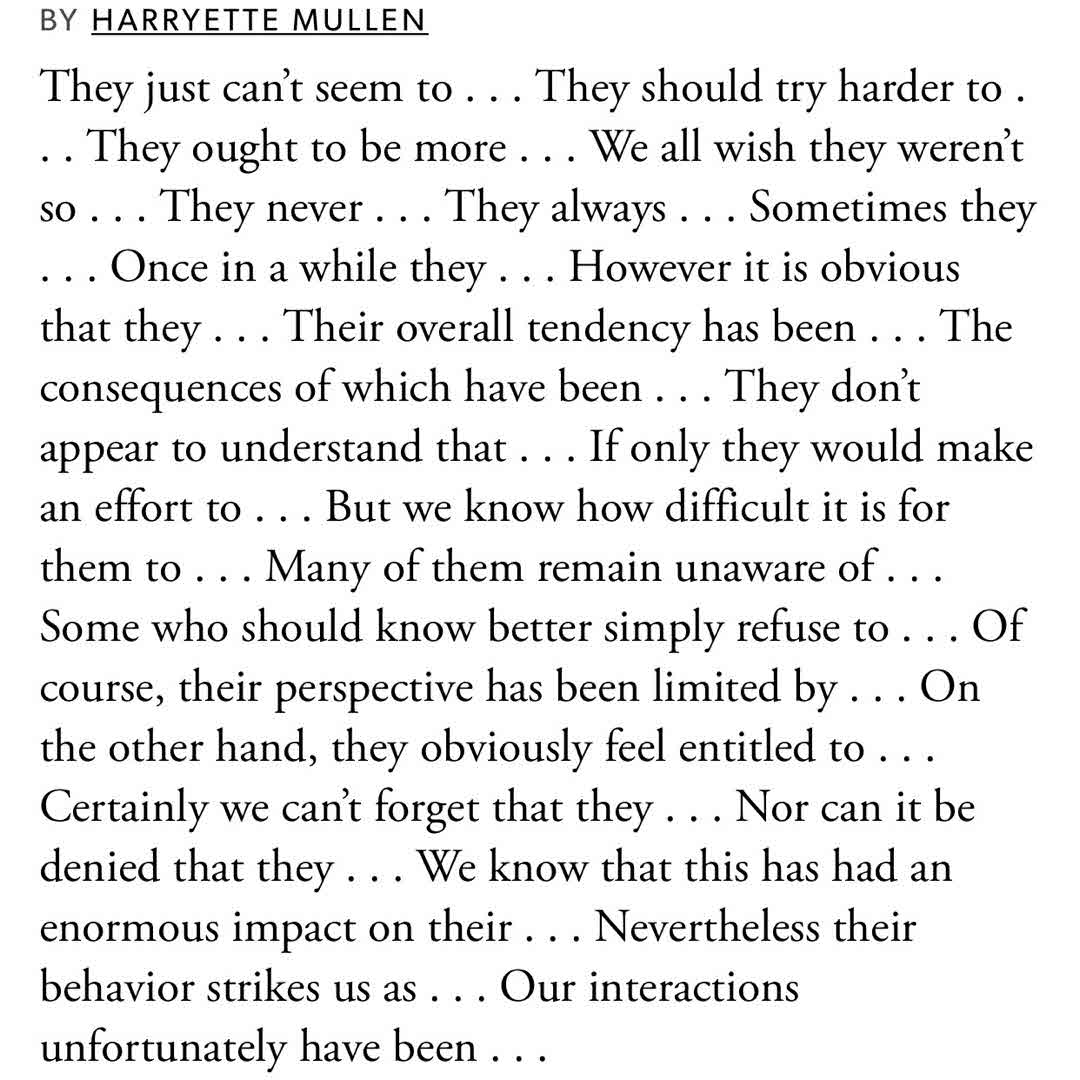 BY HARRYETTE MULLEN

They just can't seem to . . . They should try harder to . . . They ought to be more . . . We all wish they weren't so . . . They never . . . They always . . . Sometimes they . . . Once in a while they . . . However it is obvious that they . . . Their overall tendency has been . . . The consequences of which have been . . . They don't appear to understand that . . . If only they would make an effort to . . . But we know how difficult it is for them to . . . Many of them remain unaware of . . . Some who should know better simply refuse to . . . Of course, their perspective has been limited by . . . On the other hand, they obviously feel entitled to . . . Certainly we can't forget that they . . . Nor can it be denied that they . . . We know that this has had an enormous impact on their . . . Nevertheless their behavior strikes us as . . . Our interactions unfortunately have been . . .